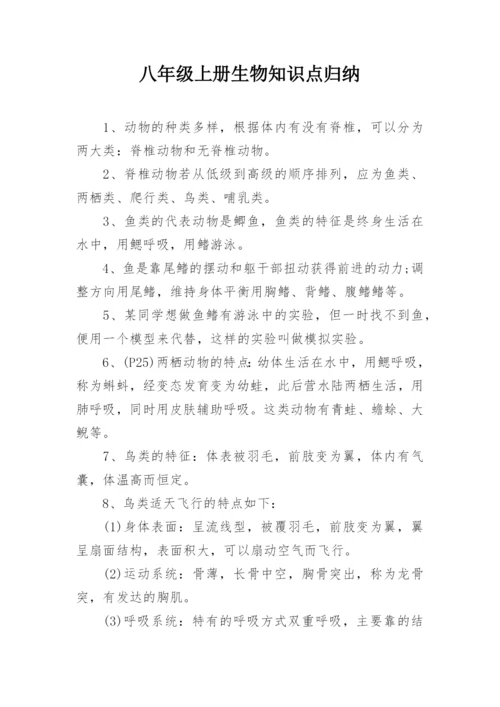 八年级上册生物知识点归纳

1、动物的种类多样，根据体内有没有脊椎，可以分为两大类：脊椎动物和无脊椎动物。

2、脊椎动物若从低级到高级的顺序排列，应为鱼类、两栖类、爬行类、鸟类、哺乳类。

3、鱼类的代表动物是鲫鱼，鱼类的特征是终身生活在水中，用鳃呼吸，用鳍游泳。

4、鱼是靠尾鳍的摆动和躯干部扭动获得前进的动力;调整方向用尾鳍，维持身体平衡用胸鳍、背鳍、腹鳍鳍等。

5、某同学想做鱼鳍有游泳中的实验，但一时找不到鱼，便用一个模型来代替，这样的实验叫做模拟实验。

6、(P25)两栖动物的特点：幼体生活在水中，用鳃呼吸，称为蝌蚪，经变态发育变为幼蛙，此后营水陆两栖生活，用肺呼吸，同时用皮肤辅助呼吸。这类动物有青蛙、蟾蜍、大鲵等。

7、鸟类的特征：体表被羽毛，前肢变为翼，体内有气囊，体温高而恒定。

8、鸟类适天飞行的特点如下：

(1)身体表面：呈流线型，被覆羽毛，前肢变为翼，翼呈扇面结构，表面积大，可以扇动空气而飞行。

(2)运动系统：骨薄，长骨中空，胸骨突出，称为龙骨突，有发达的胸肌。

(3)呼吸系统：特有的呼吸方式双重呼吸，主要靠的结